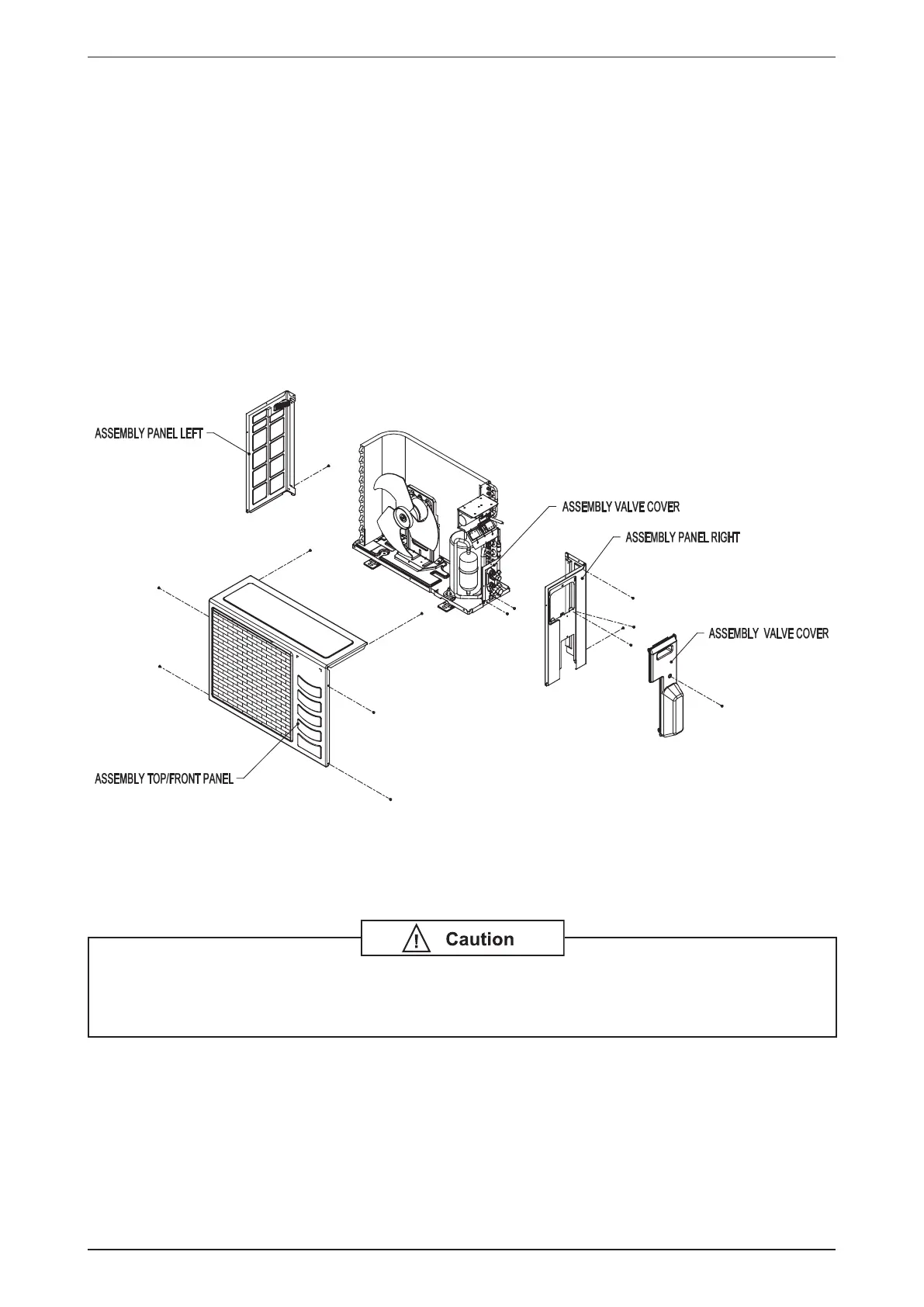 ASSEMBLY PANEL LEFT

ASSEMBLY VALVE COVER

ASSEMBLY PANEL RIGHT

ASSEMBLY VALVE COVER

ASSEMBLY TOP/FRONT PANEL

Caution